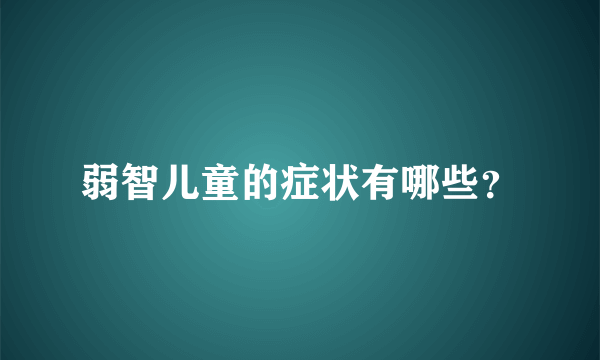 弱智儿童的症状有哪些？